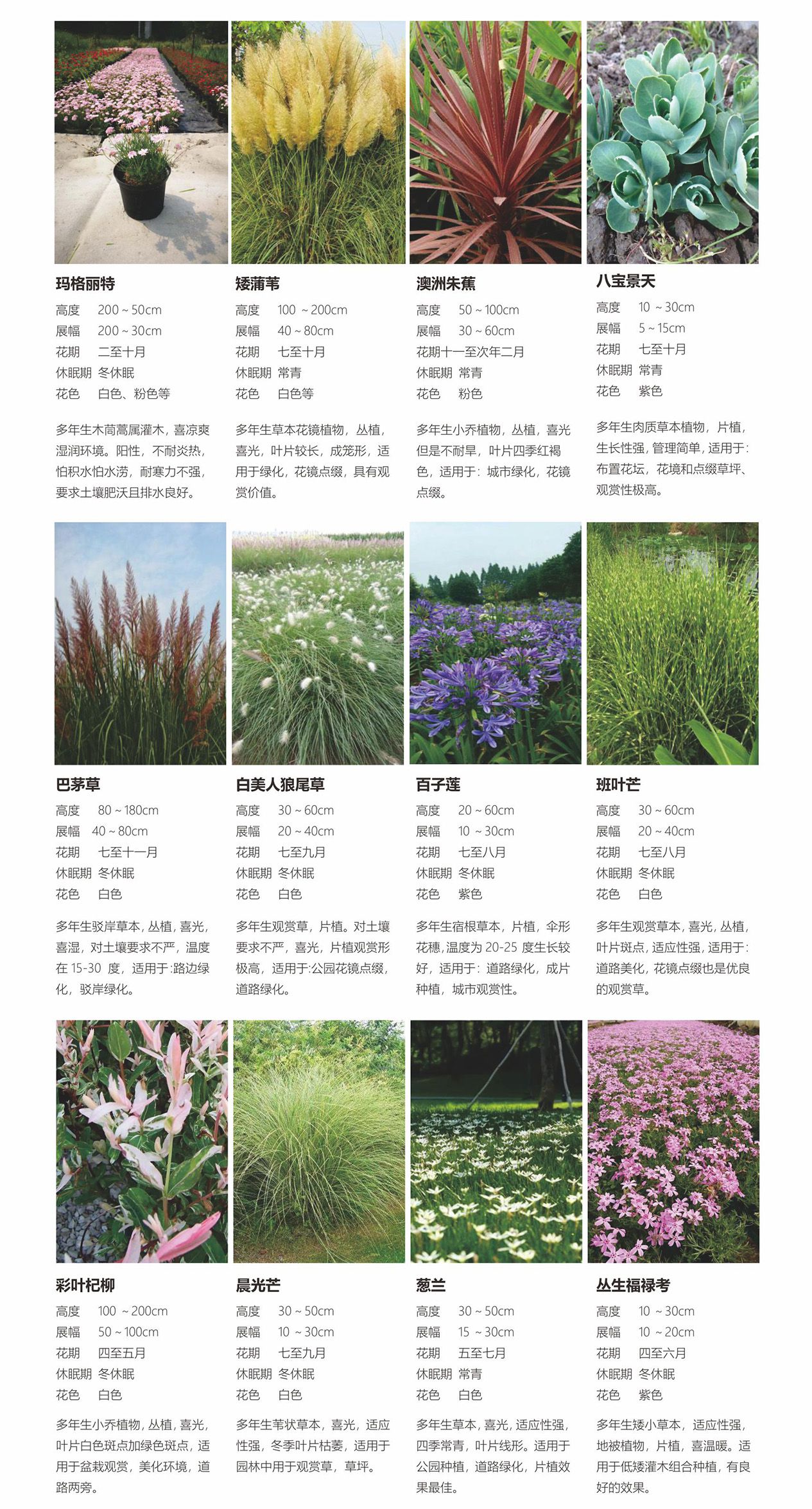 玛格丽特
高度 200 ~ 50cm
展幅 200 ~ 30cm
花期 二至十月
休眠期 冬休眠
花色 白色、粉色等

多年生木茼蒿属灌木，喜凉爽湿润环境。阳性，不耐炎热，怕积水怕水涝，耐寒力不强，要求土壤肥沃且排水良好。

矮蒲苇
高度 100 ~ 200cm
展幅 40 ~ 80cm
花期 七至十月
休眠期 常青
花色 白色等

多年生草本花镜植物，丛植，喜光，叶片较长，成笼形，适用于绿化，花镜点缀，具有观赏价值。

澳洲朱蕉
高度 50 ~ 100cm
展幅 30 ~ 60cm
花期十一至次年二月
休眠期 常青
花色 粉色

多年生小乔植物，丛植，喜光但是不耐旱，叶片四季红褐色，适用于：城市绿化，花镜点缀。

八宝景天
高度 10 ~ 30cm
展幅 5 ~ 15cm
花期 七至十月
休眠期 常青
花色 紫色

多年生肉质草本植物，片植，生长性强，管理简单，适用于：布置花坛，花境和点缀草坪、观赏性极高。

巴茅草
高度 80 ~ 180cm
展幅 40 ~ 80cm
花期 七至十一月
休眠期 冬休眠
花色 白色

多年生驳岸草本，丛植，喜光，喜湿，对土壤要求不严，温度在 15-30 度，适用于:路边绿化，驳岸绿化。

白美人狼尾草
高度 30 ~ 60cm
展幅 20 ~ 40cm
花期 七至九月
休眠期 冬休眠
花色 白色

多年生观赏草，片植。对土壤要求不严，喜光，片植观赏形极高，适用于:公园花镜点缀，道路绿化。

百子莲
高度 20 ~ 60cm
展幅 10 ~ 30cm
花期 七至八月
休眠期 冬休眠
花色 紫色

多年生宿根草本，片植，伞形花穗，温度为 20-25 度生长较好，适用于：道路绿化，成片种植，城市观赏性。

班叶芒
高度 30 ~ 60cm
展幅 20 ~ 40cm
花期 七至八月
休眠期 冬休眠
花色 白色

多年生观赏草本，喜光，丛植，叶片斑点，适应性强，适用于：道路美化，花镜点缀也是优良的观赏草。

彩叶杞柳
高度 100 ~ 200cm
展幅 50 ~ 100cm
花期 四至五月
休眠期 冬休眠
花色 白色

多年生小乔植物，丛植，喜光，叶片白色斑点加绿色斑点，适用于盆栽观赏，美化环境，道路两旁。

晨光芒
高度 30 ~ 50cm
展幅 10 ~ 30cm
花期 七至九月
休眠期 冬休眠
花色 白色

多年生苇状草本，喜光，适应性强，冬季叶片枯萎，适用于园林中用于观赏草，草坪。

葱兰
高度 30 ~ 50cm
展幅 15 ~ 30cm
花期 五至七月
休眠期 常青
花色 白色

多年生草本，喜光，适应性强，四季常青，叶片线形。适用于公园种植，道路绿化，片植效果最佳。

丛生福禄考
高度 10 ~ 30cm
展幅 10 ~ 20cm
花期 四至六月
休眠期 冬休眠
花色 紫色

多年生矮小草本，适应性强，地被植物，片植，喜温暖。适用于低矮灌木组合种植，有良好的效果。